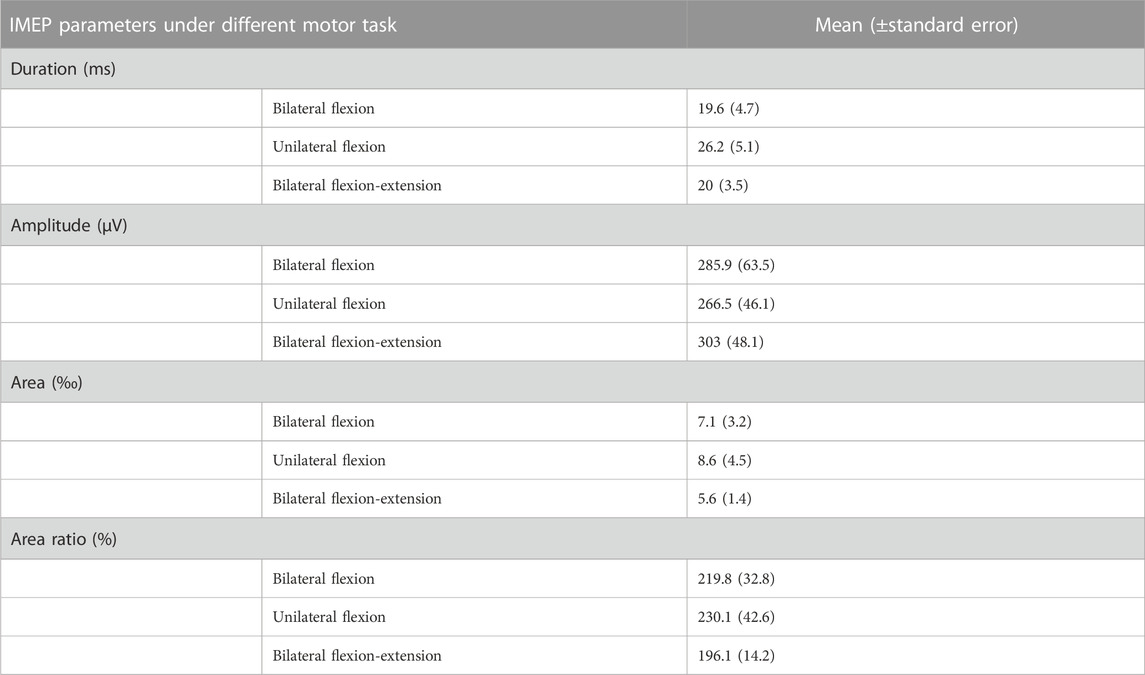 | IMEP parameters under different motor task | | Mean (±standard error) |
|---|---|---|
| Duration (ms) | | |
| | Bilateral flexion | 19.6 (4.7) |
| | Unilateral flexion | 26.2 (5.1) |
| | Bilateral flexion-extension | 20 (3.5) |
| Amplitude (μV) | | |
| | Bilateral flexion | 285.9 (63.5) |
| | Unilateral flexion | 266.5 (46.1) |
| | Bilateral flexion-extension | 303 (48.1) |
| Area (‰) | | |
| | Bilateral flexion | 7.1 (3.2) |
| | Unilateral flexion | 8.6 (4.5) |
| | Bilateral flexion-extension | 5.6 (1.4) |
| Area ratio (%) | | |
| | Bilateral flexion | 219.8 (32.8) |
| | Unilateral flexion | 230.1 (42.6) |
| | Bilateral flexion-extension | 196.1 (14.2) |